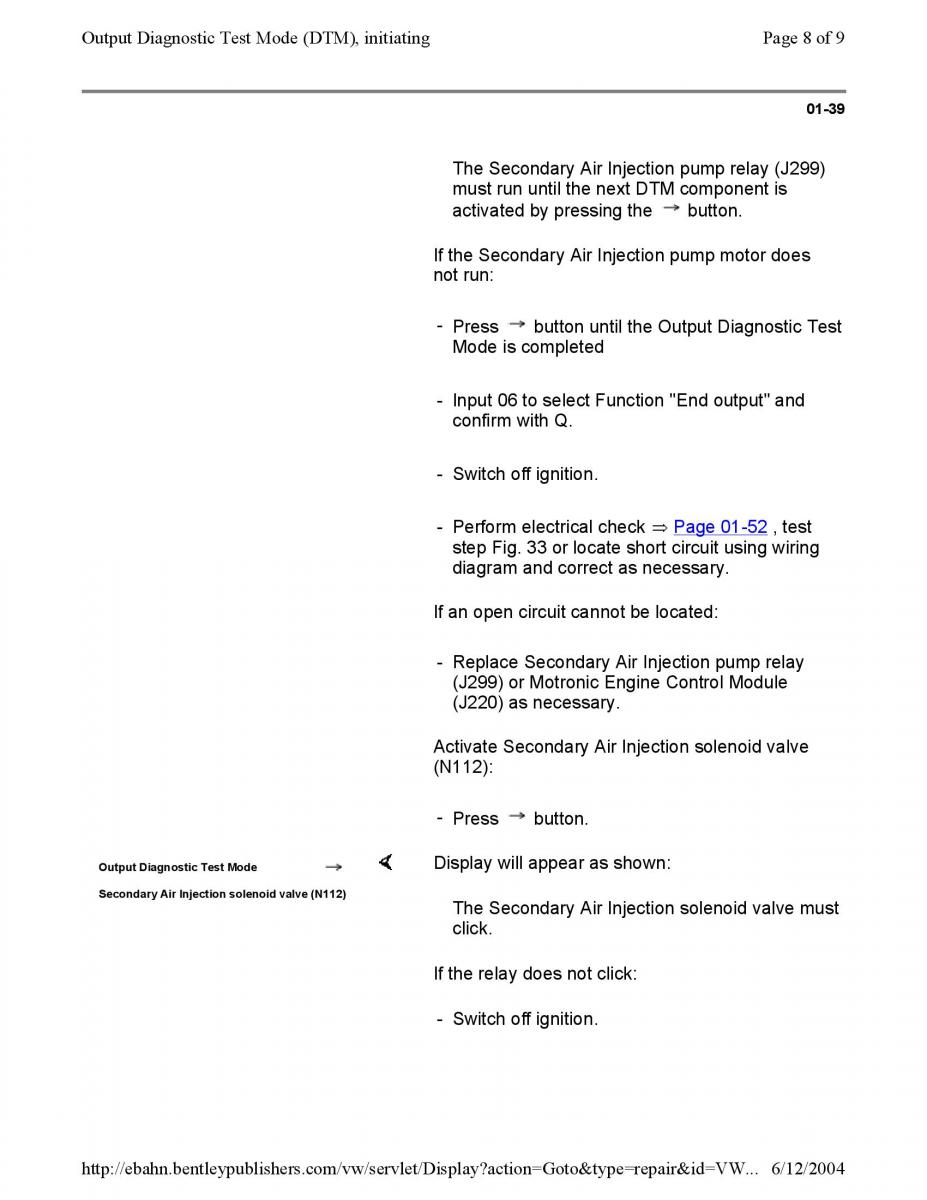 Output Diagnostic Test Mode (DTM), initiating

Page 8 of 9

01-39

The Secondary Air Injection pump relay (J299) must run until the next DTM component is activated by pressing the → button.

If the Secondary Air Injection pump motor does not run:

- Press → button until the Output Diagnostic Test Mode is completed

- Input 06 to select Function "End output" and confirm with Q.

- Switch off ignition.

- Perform electrical check ⇒ Page 01-52 , test step Fig. 33 or locate short circuit using wiring diagram and correct as necessary.

If an open circuit cannot be located:

- Replace Secondary Air Injection pump relay (J299) or Motronic Engine Control Module (J220) as necessary.

Activate Secondary Air Injection solenoid valve (N112):

- Press → button.

Output Diagnostic Test Mode →

Secondary Air Injection solenoid valve (N112)

Display will appear as shown:

The Secondary Air Injection solenoid valve must click.

If the relay does not click:

- Switch off ignition.

http://ebahn.bentleypublishers.com/vw/servlet/Display?action=Goto&type=repair&id=VW... 6/12/2004